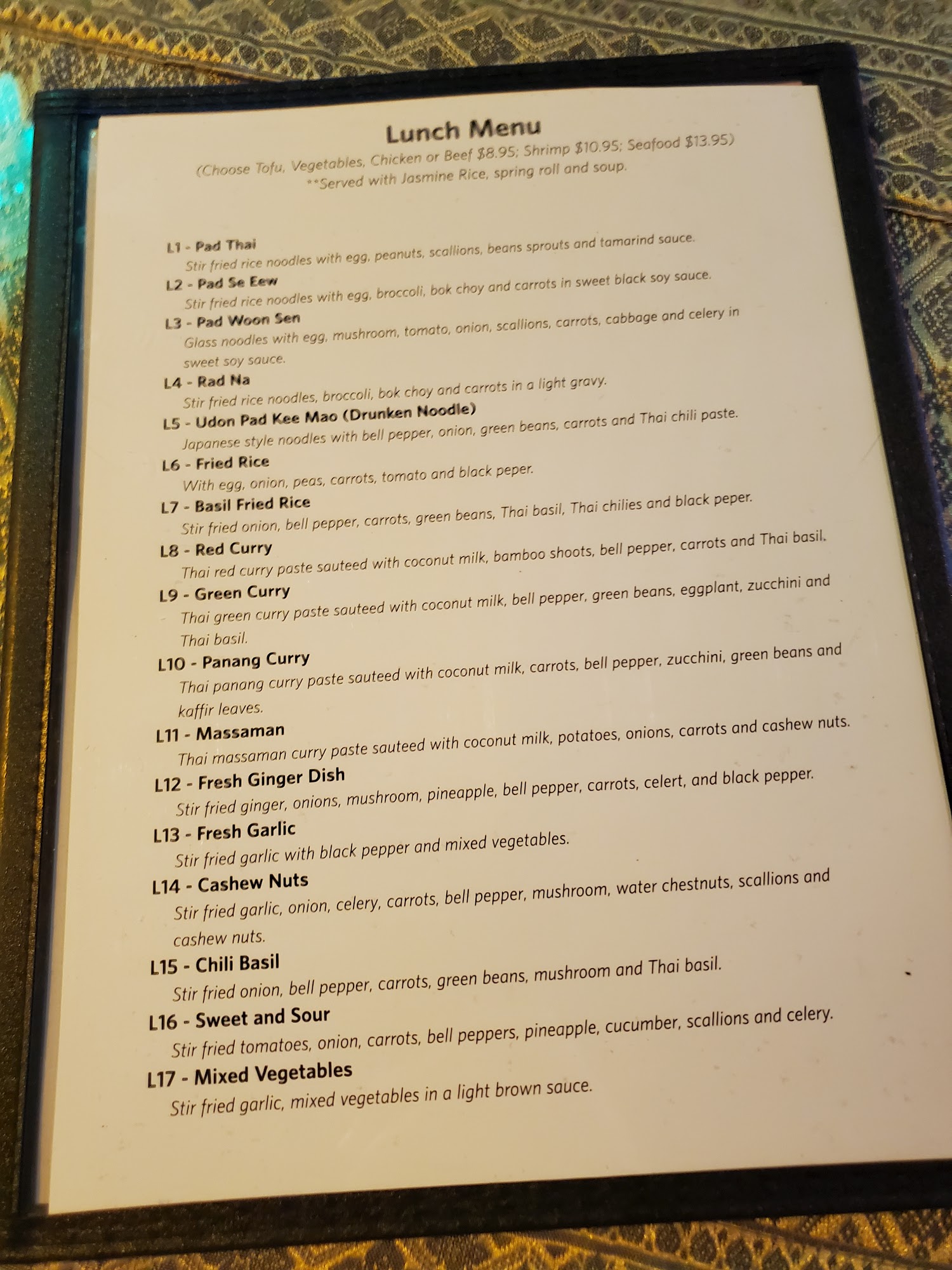 Lunch Menu

(Choose Tofu, Vegetables, Chicken or Beef $8.95; Shrimp $10.95; Seafood $13.95)
**Served with Jasmine Rice, spring roll and soup.

L1 - Pad Thai
Stir fried rice noodles with egg, peanuts, scallions, beans sprouts and tamarind sauce.

L2 - Pad Se Eew
Stir fried rice noodles with egg, broccoli, bok choy and carrots in sweet black soy sauce.

L3 - Pad Woon Sen
Glass noodles with egg, mushroom, tomato, onion, scallions, carrots, cabbage and celery in sweet soy sauce.

L4 - Rad Na
Stir fried rice noodles, broccoli, bok choy and carrots in a light gravy.

L5 - Udon Pad Kee Mao (Drunken Noodle)
Japanese style noodles with bell pepper, onion, green beans, carrots and Thai chili paste.

L6 - Fried Rice
With egg, onion, peas, carrots, tomato and black peper.

L7 - Basil Fried Rice
Stir fried onion, bell pepper, carrots, green beans, Thai basil, Thai chilies and black peper.

L8 - Red Curry
Thai red curry paste sauteed with coconut milk, bamboo shoots, bell pepper, carrots and Thai basil.

L9 - Green Curry
Thai green curry paste sauteed with coconut milk, bell pepper, green beans, eggplant, zucchini and Thai basil.

L10 - Panang Curry
Thai panang curry paste sauteed with coconut milk, carrots, bell pepper, zucchini, green beans and kaffir leaves.

L11 - Massaman
Thai massaman curry paste sauteed with coconut milk, potatoes, onions, carrots and cashew nuts.

L12 - Fresh Ginger Dish
Stir fried ginger, onions, mushroom, pineapple, bell pepper, carrots, celert, and black pepper.

L13 - Fresh Garlic
Stir fried garlic with black pepper and mixed vegetables.

L14 - Cashew Nuts
Stir fried garlic, onion, celery, carrots, bell pepper, mushroom, water chestnuts, scallions and cashew nuts.

L15 - Chili Basil
Stir fried onion, bell pepper, carrots, green beans, mushroom and Thai basil.

L16 - Sweet and Sour
Stir fried tomatoes, onion, carrots, bell peppers, pineapple, cucumber, scallions and celery.

L17 - Mixed Vegetables
Stir fried garlic, mixed vegetables in a light brown sauce.